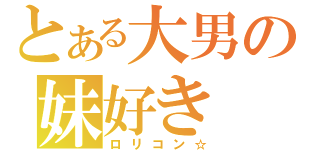 とある大男の
妹好き
ロリコン☆